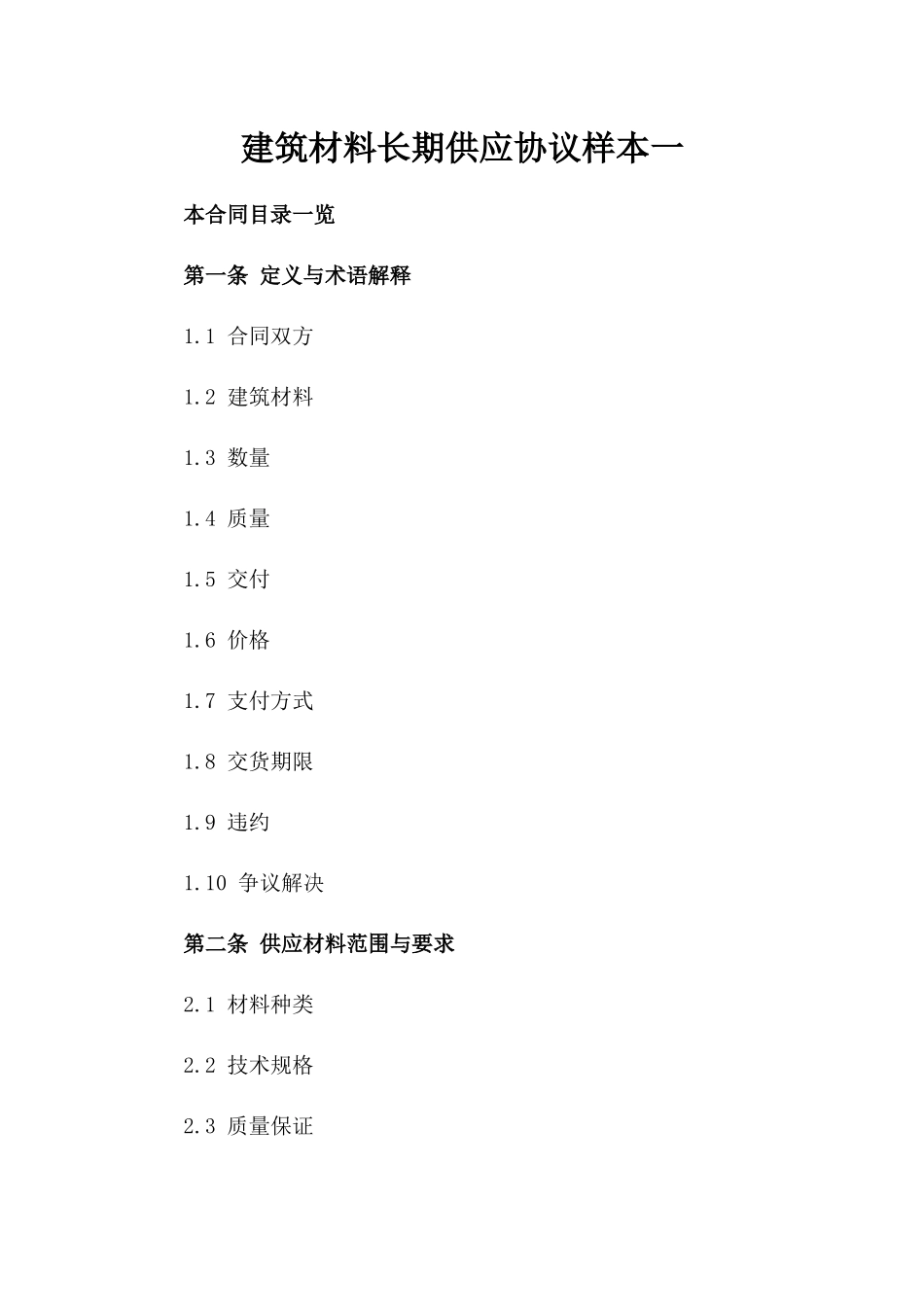 建筑材料长期供应协议样本一

本合同目录一览

第一条 定义与术语解释

1.1 合同双方

1.2 建筑材料

1.3 数量

1.4 质量

1.5 交付

1.6 价格

1.7 支付方式

1.8 交货期限

1.9 违约

1.10 争议解决

第二条 供应材料范围与要求

2.1 材料种类

2.2 技术规格

2.3 质量保证